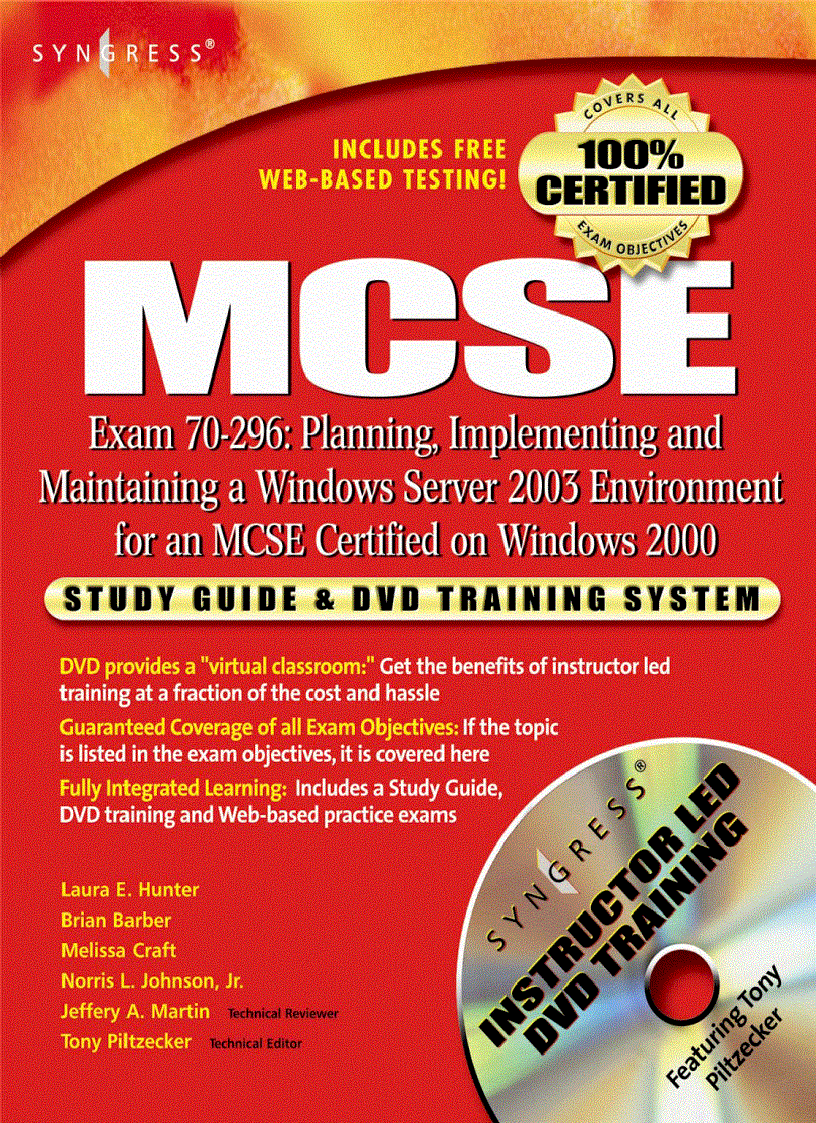 SYNGRESS®

INCLUDES FREE WEB-BASED TESTING!

COVERS ALL 100% CERTIFIED EXAM OBJECTIVES

MCSE

Exam 70-296: Planning, Implementing and Maintaining a Windows Server 2003 Environment for an MCSE Certified on Windows 2000

STUDY GUIDE & DVD TRAINING SYSTEM

DVD provides a "virtual classroom:" Get the benefits of instructor led training at a fraction of the cost and hassle

Guaranteed Coverage of all Exam Objectives: If the topic is listed in the exam objectives, it is covered here

Fully Integrated Learning: Includes a Study Guide, DVD training and Web-based practice exams

Laura E. Hunter
Brian Barber
Melissa Craft
Norris L. Johnson, Jr.
Jeffery A. Martin Technical Reviewer
Tony Piltzecker Technical Editor

SYNGRESS®
INSTRUCTOR LED DVD TRAINING
Featuring Tony Piltzecker